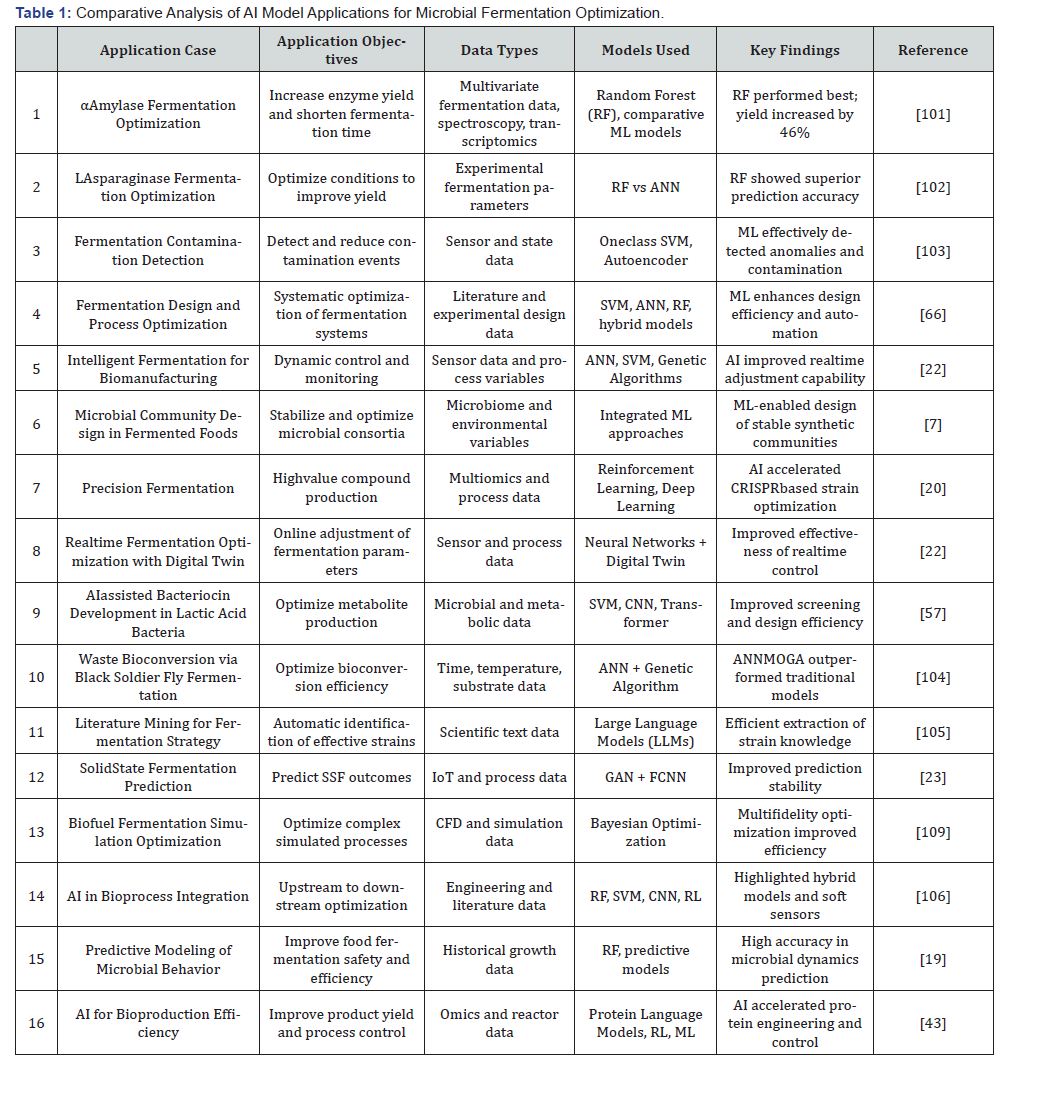 **Table 1:** Comparative Analysis of AI Model Applications for Microbial Fermentation Optimization.

| | Application Case | Application Objectives | Data Types | Models Used | Key Findings | Reference |
|---|---|---|---|---|---|---|
| 1 | αAmylase Fermentation Optimization | Increase enzyme yield and shorten fermentation time | Multivariate fermentation data, spectroscopy, transcriptomics | Random Forest (RF), comparative ML models | RF performed best; yield increased by 46% | [101] |
| 2 | LAsparaginase Fermentation Optimization | Optimize conditions to improve yield | Experimental fermentation parameters | RF vs ANN | RF showed superior prediction accuracy | [102] |
| 3 | Fermentation Contamination Detection | Detect and reduce contamination events | Sensor and state data | Oneclass SVM, Autoencoder | ML effectively detected anomalies and contamination | [103] |
| 4 | Fermentation Design and Process Optimization | Systematic optimization of fermentation systems | Literature and experimental design data | SVM, ANN, RF, hybrid models | ML enhances design efficiency and automation | [66] |
| 5 | Intelligent Fermentation for Biomanufacturing | Dynamic control and monitoring | Sensor data and process variables | ANN, SVM, Genetic Algorithms | AI improved realtime adjustment capability | [22] |
| 6 | Microbial Community Design in Fermented Foods | Stabilize and optimize microbial consortia | Microbiome and environmental variables | Integrated ML approaches | ML-enabled design of stable synthetic communities | [7] |
| 7 | Precision Fermentation | Highvalue compound production | Multiomics and process data | Reinforcement Learning, Deep Learning | AI accelerated CRISPRbased strain optimization | [20] |
| 8 | Realtime Fermentation Optimization with Digital Twin | Online adjustment of fermentation parameters | Sensor and process data | Neural Networks + Digital Twin | Improved effectiveness of realtime control | [22] |
| 9 | AIassisted Bacteriocin Development in Lactic Acid Bacteria | Optimize metabolite production | Microbial and metabolic data | SVM, CNN, Transformer | Improved screening and design efficiency | [57] |
| 10 | Waste Bioconversion via Black Soldier Fly Fermentation | Optimize bioconversion efficiency | Time, temperature, substrate data | ANN + Genetic Algorithm | ANNMOGA outperformed traditional models | [104] |
| 11 | Literature Mining for Fermentation Strategy | Automatic identification of effective strains | Scientific text data | Large Language Models (LLMs) | Efficient extraction of strain knowledge | [105] |
| 12 | SolidState Fermentation Prediction | Predict SSF outcomes | IoT and process data | GAN + FCNN | Improved prediction stability | [23] |
| 13 | Biofuel Fermentation Simulation Optimization | Optimize complex simulated processes | CFD and simulation data | Bayesian Optimization | Multifidelity optimization improved efficiency | [109] |
| 14 | AI in Bioprocess Integration | Upstream to downstream optimization | Engineering and literature data | RF, SVM, CNN, RL | Highlighted hybrid models and soft sensors | [106] |
| 15 | Predictive Modeling of Microbial Behavior | Improve food fermentation safety and efficiency | Historical growth data | RF, predictive models | High accuracy in microbial dynamics prediction | [19] |
| 16 | AI for Bioproduction Efficiency | Improve product yield and process control | Omics and reactor data | Protein Language Models, RL, ML | AI accelerated protein engineering and control | [43] |